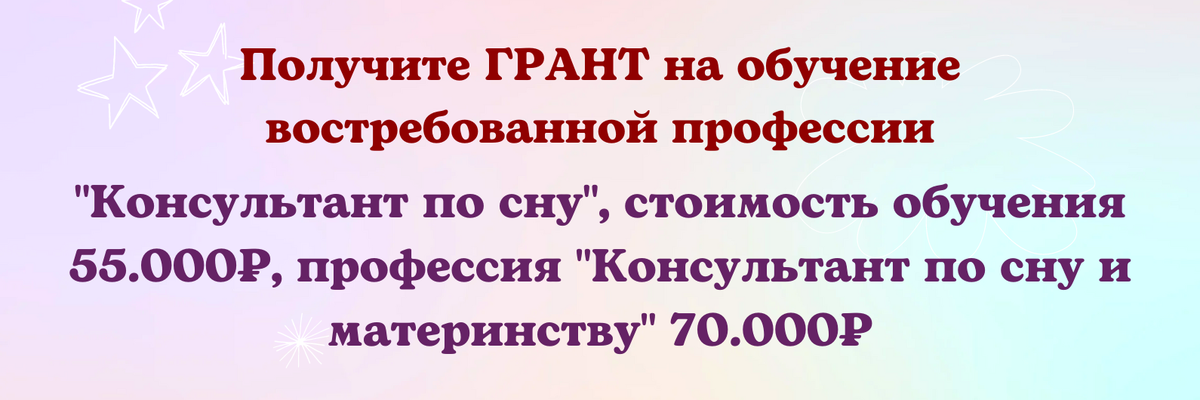 Получите ГРАНТ на обучение востребованной профессии

"Консультант по сну", стоимость обучения 55.000₽, профессия "Консультант по сну и материнству" 70.000₽